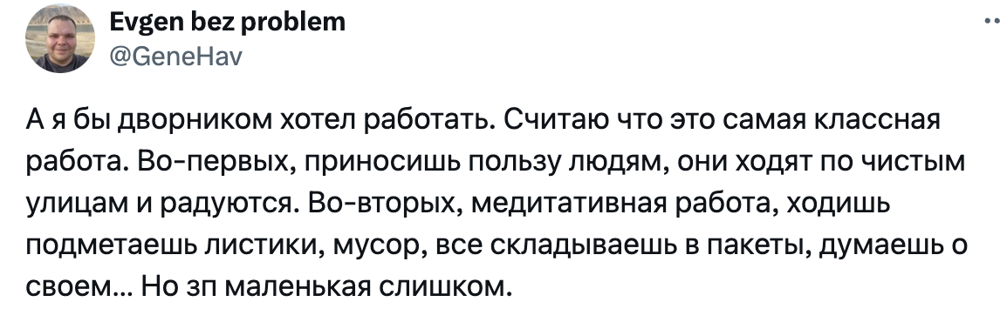 Evgen bez problem
@GeneHav

А я бы дворником хотел работать. Считаю что это самая классная работа. Во-первых, приносишь пользу людям, они ходят по чистым улицам и радуются. Во-вторых, медитативная работа, ходишь подметаешь листики, мусор, все складываешь в пакеты, думаешь о своем... Но зп маленькая слишком.